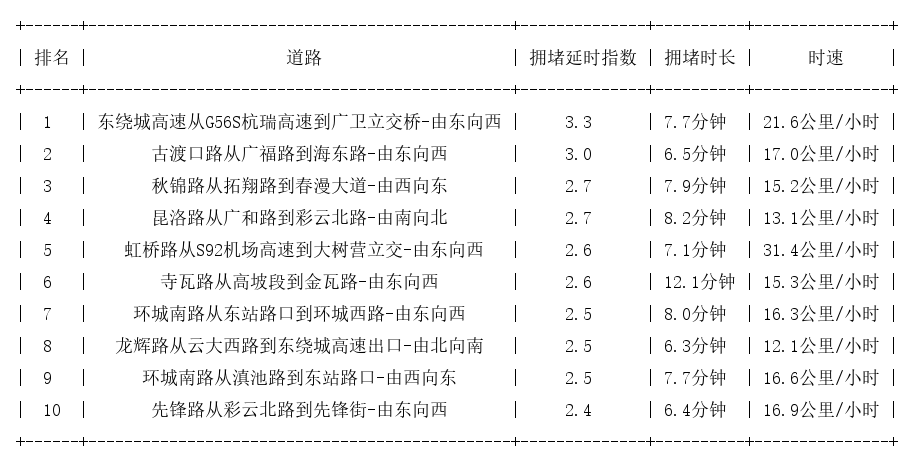 | 排名 | 道路 | 拥堵延时指数 | 拥堵时长 | 时速 |
|---|---|---|---|---|
| 1 | 东绕城高速从G56S杭瑞高速到广卫立交桥-由东向西 | 3.3 | 7.7分钟 | 21.6公里/小时 |
| 2 | 古渡口路从广福路到海东路-由东向西 | 3.0 | 6.5分钟 | 17.0公里/小时 |
| 3 | 秋锦路从拓翔路到春漫大道-由西向东 | 2.7 | 7.9分钟 | 15.2公里/小时 |
| 4 | 昆洛路从广和路到彩云北路-由南向北 | 2.7 | 8.2分钟 | 13.1公里/小时 |
| 5 | 虹桥路从S92机场高速到大树营立交-由东向西 | 2.6 | 7.1分钟 | 31.4公里/小时 |
| 6 | 寺瓦路从高坡段到金瓦路-由东向西 | 2.6 | 12.1分钟 | 15.3公里/小时 |
| 7 | 环城南路从东站路口到环城西路-由东向西 | 2.5 | 8.0分钟 | 16.3公里/小时 |
| 8 | 龙辉路从云大西路到东绕城高速出口-由北向南 | 2.5 | 6.3分钟 | 12.1公里/小时 |
| 9 | 环城南路从滇池路到东站路口-由西向东 | 2.5 | 7.7分钟 | 16.6公里/小时 |
| 10 | 先锋路从彩云北路到先锋街-由东向西 | 2.4 | 6.4分钟 | 16.9公里/小时 |